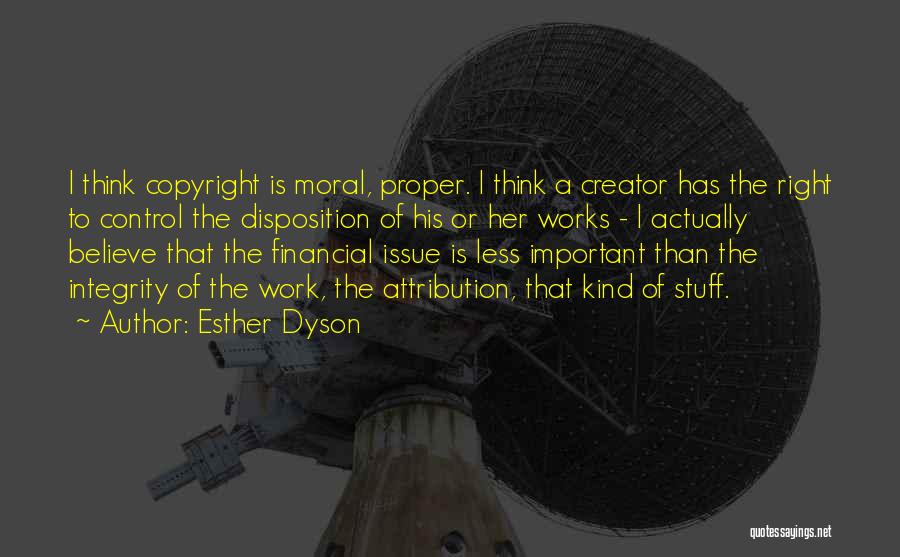 I think copyright is moral, proper. I think a creator has the right to control the disposition of his or her works - I actually believe that the financial issue is less important than the integrity of the work, the attribution, that kind of stuff.
~ Author: Esther Dyson

quotessayings.net